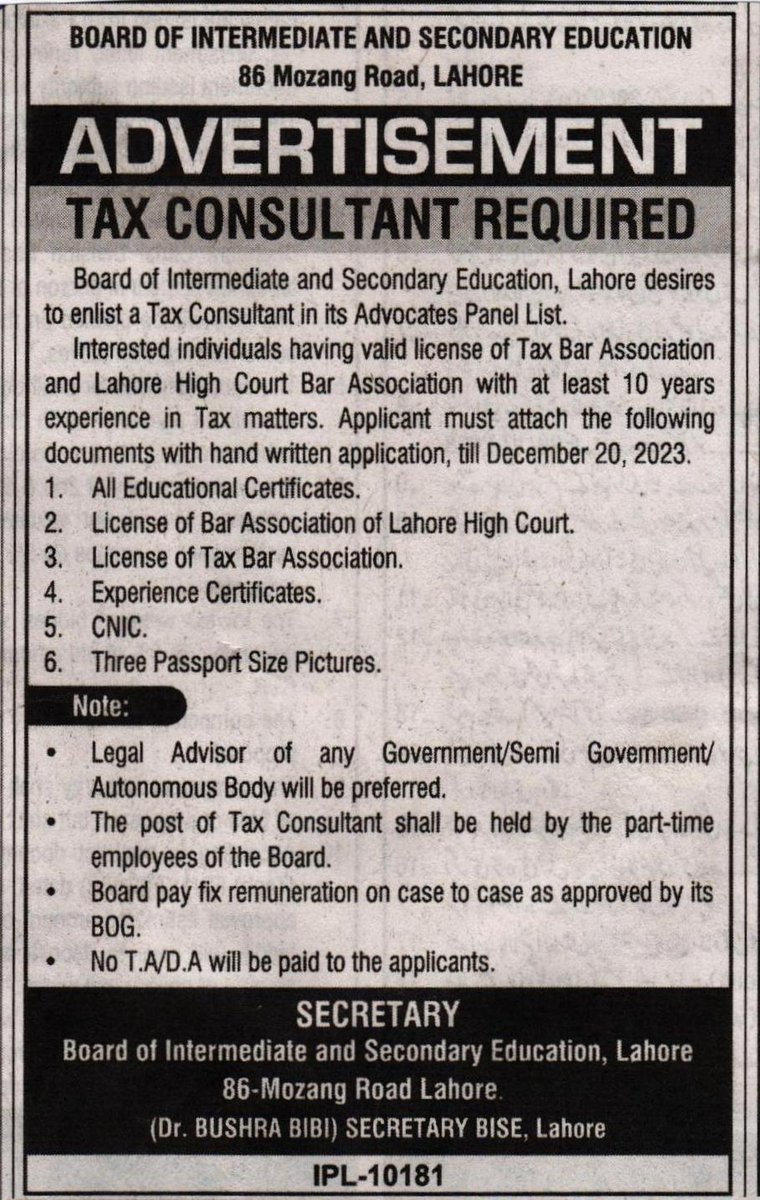 BOARD OF INTERMEDIATE AND SECONDARY EDUCATION
86 Mozang Road, LAHORE

ADVERTISEMENT

TAX CONSULTANT REQUIRED

Board of Intermediate and Secondary Education, Lahore desires to enlist a Tax Consultant in its Advocates Panel List.

Interested individuals having valid license of Tax Bar Association and Lahore High Court Bar Association with at least 10 years experience in Tax matters. Applicant must attach the following documents with hand written application, till December 20, 2023.

1. All Educational Certificates.
2. License of Bar Association of Lahore High Court.
3. License of Tax Bar Association.
4. Experience Certificates.
5. CNIC.
6. Three Passport Size Pictures.

Note:

• Legal Advisor of any Government/Semi Government/ Autonomous Body will be preferred.
• The post of Tax Consultant shall be held by the part-time employees of the Board.
• Board pay fix remuneration on case to case as approved by its BOG.
• No T.A/D.A will be paid to the applicants.

SECRETARY
Board of Intermediate and Secondary Education, Lahore
86-Mozang Road Lahore.
(Dr. BUSHRA BIBI) SECRETARY BISE, Lahore

IPL-10181